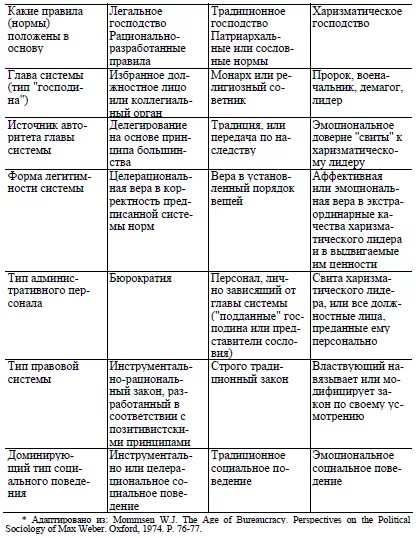 | Какие правила (нормы) положены в основу | Легальное господство Рационально-разработанные правила | Традиционное господство Патриархальные или сословные нормы | Харизматическое господство |
|---|---|---|---|
| Глава системы (тип "господина") | Избранное должностное лицо или коллегиальный орган | Монарх или религиозный советник | Пророк, военачальник, демагог, лидер |
| Источник авторитета главы системы | Делегирование на основе принципа большинства | Традиция, или передача по наследству | Эмоциональное доверие "свиты" к харизматическому лидеру |
| Форма легитимности системы | Целерациональная вера в корректность предписанной системы норм | Вера в установленный порядок вещей | Аффективная или эмоциональная вера в экстраординарные качества харизматического лидера и в выдвигаемые им ценности |
| Тип административного персонала | Бюрократия | Персонал, лично зависящий от главы системы ("подданные" господина или представители сословия) | Свита харизматического лидера, или все должностные лица, преданные ему персонально |
| Тип правовой системы | Инструментально-рациональный закон, разработанный в соответствии с позитивистскими принципами | Строго традиционный закон | Властвующий навязывает или модифицирует закон по своему усмотрению |
| Доминирующий тип социального поведения | Инструментально или целерациональное социальное поведение | Традиционное социальное поведение | Эмоциональное социальное поведение |

* Адаптировано из: Mommsen W.J. The Age of Bureaucracy. Perspectives on the Political Sociology of Max Weber. Oxford, 1974. P. 76-77.